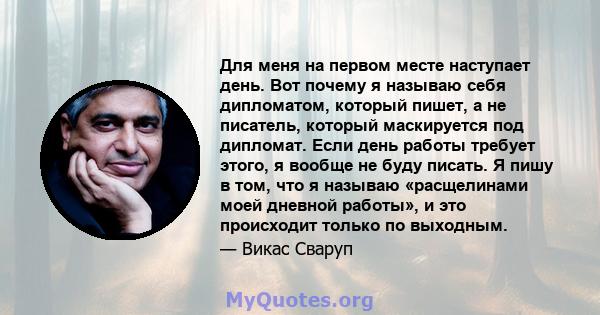 Для меня на первом месте наступает день. Вот почему я называю себя дипломатом, который пишет, а не писатель, который маскируется под дипломат. Если день работы требует этого, я вообще не буду писать. Я пишу в том, что я называю «расщелинами моей дневной работы», и это происходит только по выходным.

— Викас Сваруп

MyQuotes.org